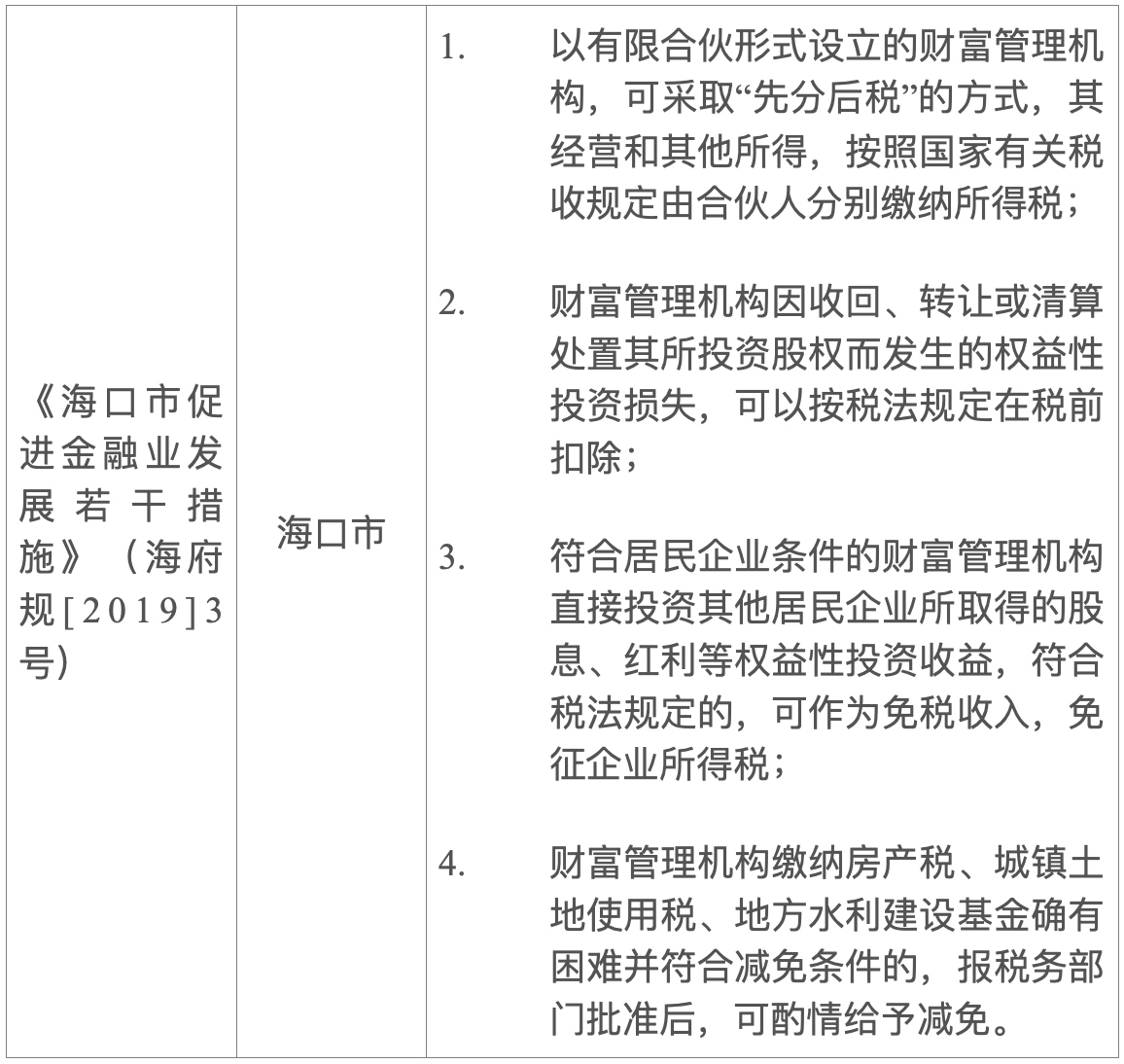 | 《海口市促进金融业发展若干措施》（海府规[2019]3号） | 海口市 | 1. 以有限合伙形式设立的财富管理机构，可采取“先分后税”的方式，其经营和其他所得，按照国家有关税收规定由合伙人分别缴纳所得税；<br><br>2. 财富管理机构因收回、转让或清算处置其所投资股权而发生的权益性投资损失，可以按税法规定在税前扣除；<br><br>3. 符合居民企业条件的财富管理机构直接投资其他居民企业所取得的股息、红利等权益性投资收益，符合税法规定的，可作为免税收入，免征企业所得税；<br><br>4. 财富管理机构缴纳房产税、城镇土地使用税、地方水利建设基金确有困难并符合减免条件的，报税务部门批准后，可酌情给予减免。 |
|---|---|---|